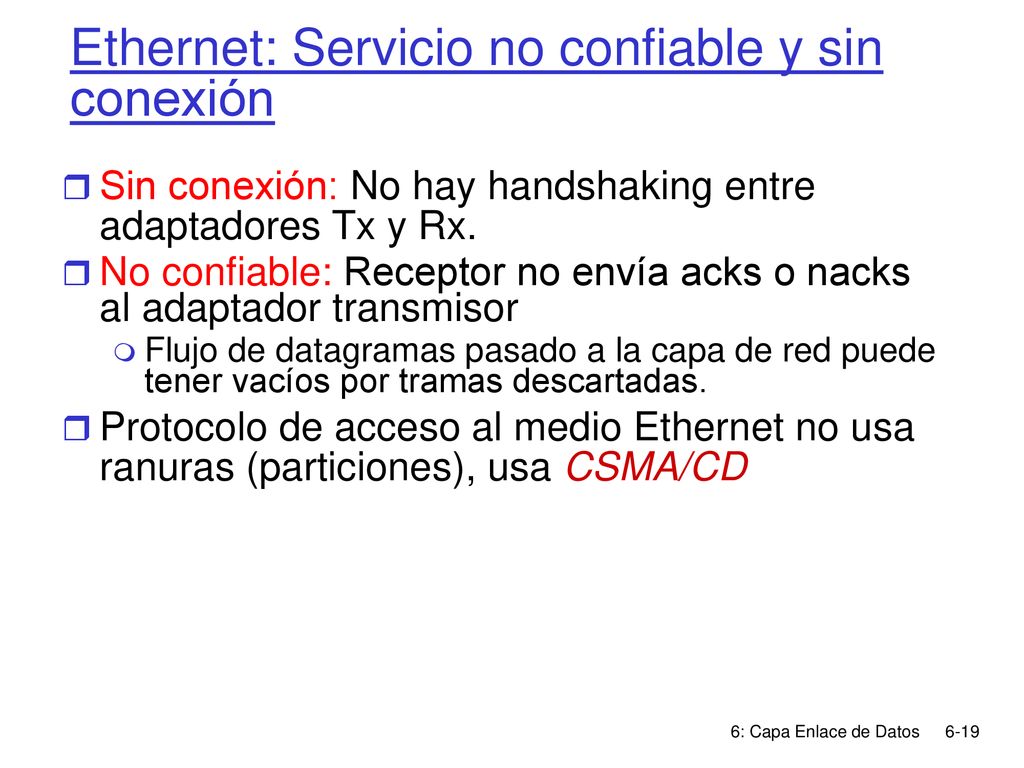 Ethernet: Servicio no confiable y sin conexión

Sin conexión: No hay handshaking entre adaptadores Tx y Rx.

No confiable: Receptor no envía acks o nacks al adaptador transmisor

Flujo de datagramas pasado a la capa de red puede tener vacíos por tramas descartadas.

Protocolo de acceso al medio Ethernet no usa ranuras (particiones), usa CSMA/CD

6: Capa Enlace de Datos 6-19